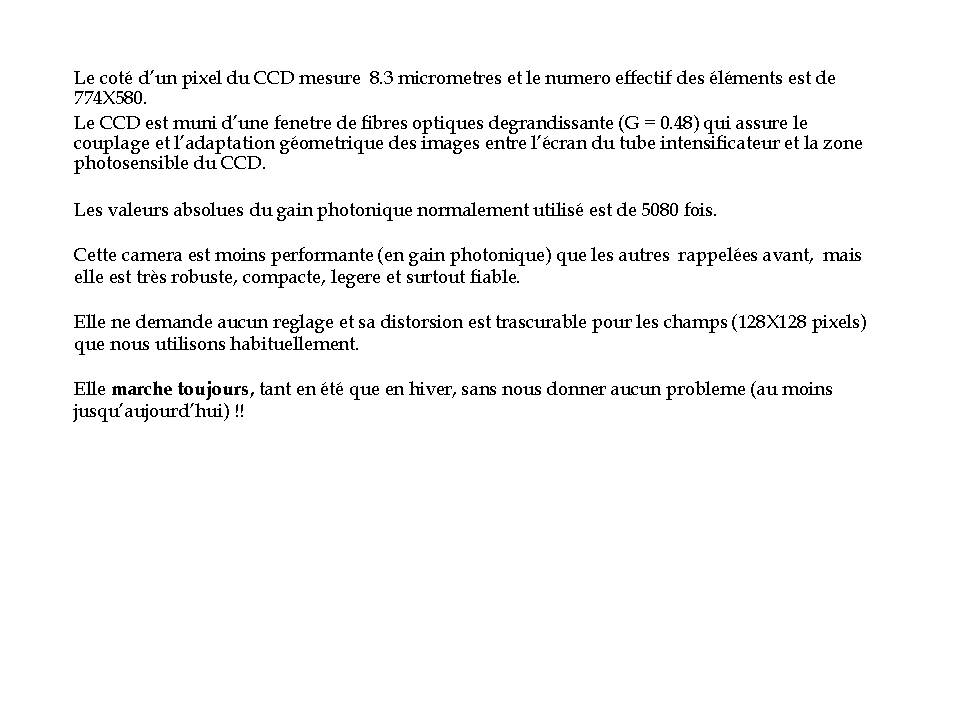 Le coté d'un pixel du CCD mesure 8.3 micrometres et le numero effectif des éléments est de 774X580.

Le CCD est muni d'une fenetre de fibres optiques degrandissante (G = 0.48) qui assure le couplage et l'adaptation géometrique des images entre l'écran du tube intensificateur et la zone photosensible du CCD.

Les valeurs absolues du gain photonique normalement utilisé est de 5080 fois.

Cette camera est moins performante (en gain photonique) que les autres rappelées avant, mais elle est très robuste, compacte, legere et surtout fiable.

Elle ne demande aucun reglage et sa distorsion est trascurable pour les champs (128X128 pixels) que nous utilisons habituellement.

Elle marche toujours, tant en été que en hiver, sans nous donner aucun probleme (au moins jusqu'aujourd'hui) !!